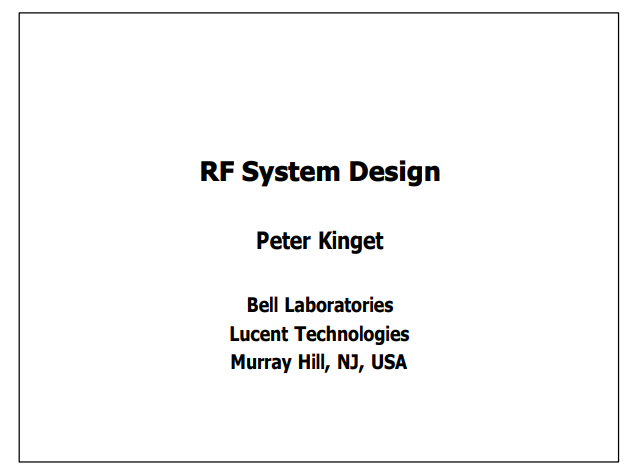 RF System Design

Peter Kinget

Bell Laboratories
Lucent Technologies
Murray Hill, NJ, USA